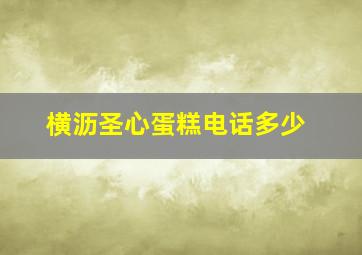 横沥圣心蛋糕电话多少